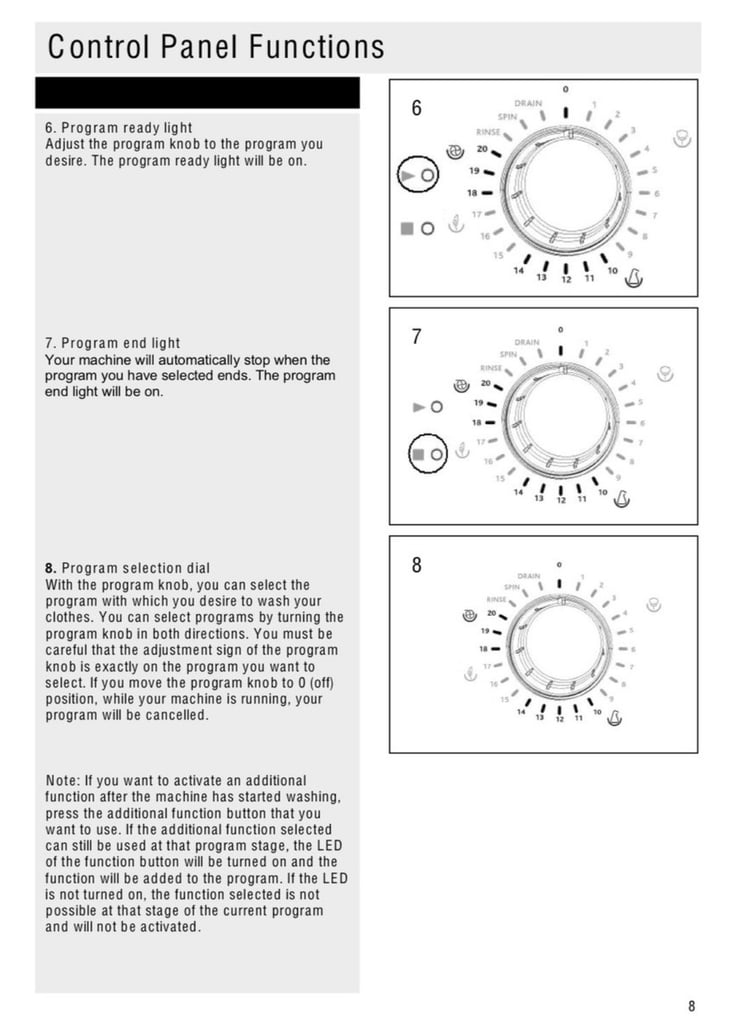 Control Panel Functions

6. Program ready light
Adjust the program knob to the program you desire. The program ready light will be on.

7. Program end light
Your machine will automatically stop when the program you have selected ends. The program end light will be on.

8. Program selection dial
With the program knob, you can select the program with which you desire to wash your clothes. You can select programs by turning the program knob in both directions. You must be careful that the adjustment sign of the program knob is exactly on the program you want to select. If you move the program knob to 0 (off) position, while your machine is running, your program will be cancelled.

Note: If you want to activate an additional function after the machine has started washing, press the additional function button that you want to use. If the additional function selected can still be used at that program stage, the LED of the function button will be turned on and the function will be added to the program. If the LED is not turned on, the function selected is not possible at that stage of the current program and will not be activated.

6
DRAIN
SPIN
RINSE
0
1
2
3
4
5
6
7
8
9
10
11
12
13
14
15
16
17
18
19
20

7
DRAIN
SPIN
RINSE
0
1
2
3
4
5
6
7
8
9
10
11
12
13
14
15
16
17
18
19
20

8
DRAIN
SPIN
RINSE
0
1
2
3
4
5
6
7
8
9
10
11
12
13
14
15
16
17
18
19
20

8